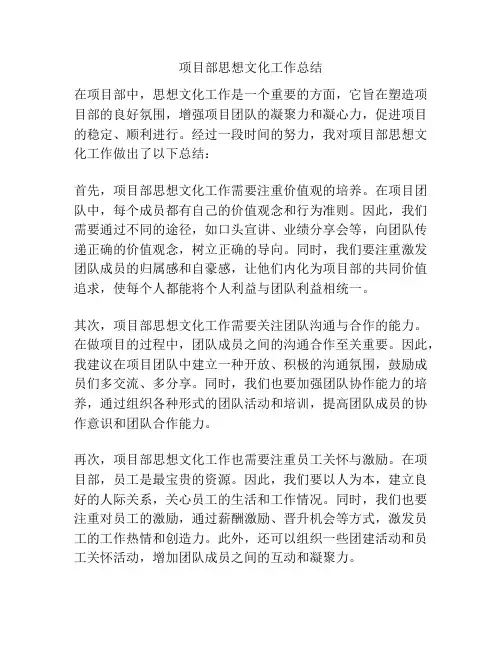 项目部思想文化工作总结

在项目部中，思想文化工作是一个重要的方面，它旨在塑造项目部的良好氛围，增强项目团队的凝聚力和凝心力，促进项目的稳定、顺利进行。经过一段时间的努力，我对项目部思想文化工作做出了以下总结：

首先，项目部思想文化工作需要注重价值观的培养。在项目团队中，每个成员都有自己的价值观念和行为准则。因此，我们需要通过不同的途径，如口头宣讲、业绩分享会等，向团队传递正确的价值观念，树立正确的导向。同时，我们要注重激发团队成员的归属感和自豪感，让他们内化为项目部的共同价值追求，使每个人都能将个人利益与团队利益相统一。

其次，项目部思想文化工作需要关注团队沟通与合作的能力。在做项目的过程中，团队成员之间的沟通合作至关重要。因此，我建议在项目团队中建立一种开放、积极的沟通氛围，鼓励成员们多交流、多分享。同时，我们也要加强团队协作能力的培养，通过组织各种形式的团队活动和培训，提高团队成员的协作意识和团队合作能力。

再次，项目部思想文化工作也需要注重员工关怀与激励。在项目部，员工是最宝贵的资源。因此，我们要以人为本，建立良好的人际关系，关心员工的生活和工作情况。同时，我们也要注重对员工的激励，通过薪酬激励、晋升机会等方式，激发员工的工作热情和创造力。此外，还可以组织一些团建活动和员工关怀活动，增加团队成员之间的互动和凝聚力。